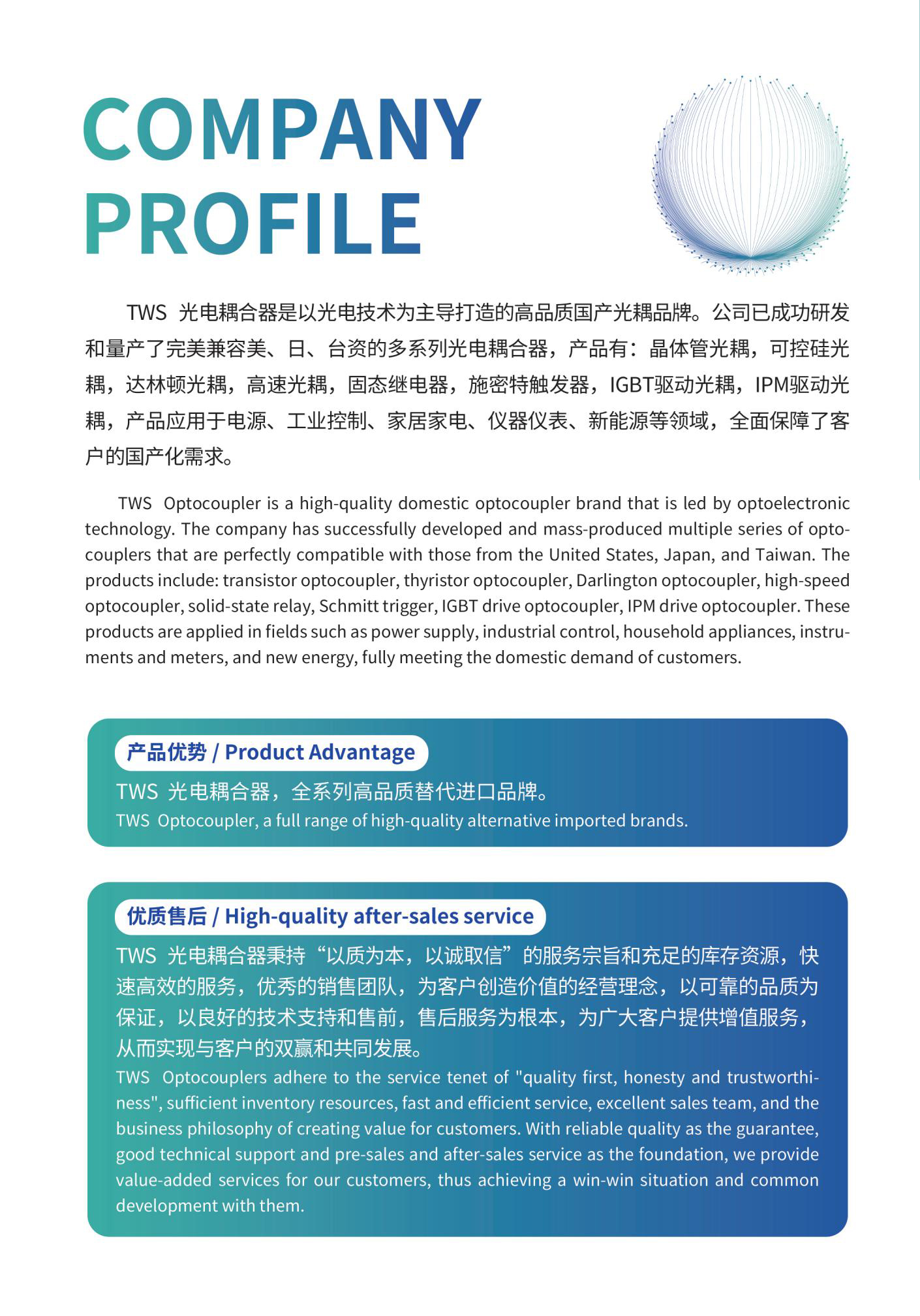 COMPANY
PROFILE

TWS 光电耦合器是以光电技术为主导打造的高品质国产光耦品牌。公司已成功研发和量产了完美兼容美、日、台资的多系列光电耦合器，产品有：晶体管光耦，可控硅光耦，达林顿光耦，高速光耦，固态继电器，施密特触发器，IGBT驱动光耦，IPM驱动光耦，产品应用于电源、工业控制、家居家电、仪器仪表、新能源等领域，全面保障了客户的国产化需求。

TWS Optocoupler is a high-quality domestic optocoupler brand that is led by optoelectronic technology. The company has successfully developed and mass-produced multiple series of optocouplers that are perfectly compatible with those from the United States, Japan, and Taiwan. The products include: transistor optocoupler, thyristor optocoupler, Darlington optocoupler, high-speed optocoupler, solid-state relay, Schmitt trigger, IGBT drive optocoupler, IPM drive optocoupler. These products are applied in fields such as power supply, industrial control, household appliances, instruments and meters, and new energy, fully meeting the domestic demand of customers.

产品优势 / Product Advantage
TWS 光电耦合器，全系列高品质替代进口品牌。
TWS Optocoupler, a full range of high-quality alternative imported brands.

优质售后 / High-quality after-sales service
TWS 光电耦合器秉持“以质为本，以诚取信”的服务宗旨和充足的库存资源，快速高效的服务，优秀的销售团队，为客户创造价值的经营理念，以可靠的品质为保证，以良好的技术支持和售前，售后服务为根本，为广大客户提供增值服务，从而实现与客户的双赢和共同发展。
TWS Optocouplers adhere to the service tenet of "quality first, honesty and trustworthiness", sufficient inventory resources, fast and efficient service, excellent sales team, and the business philosophy of creating value for customers. With reliable quality as the guarantee, good technical support and pre-sales and after-sales service as the foundation, we provide value-added services for our customers, thus achieving a win-win situation and common development with them.